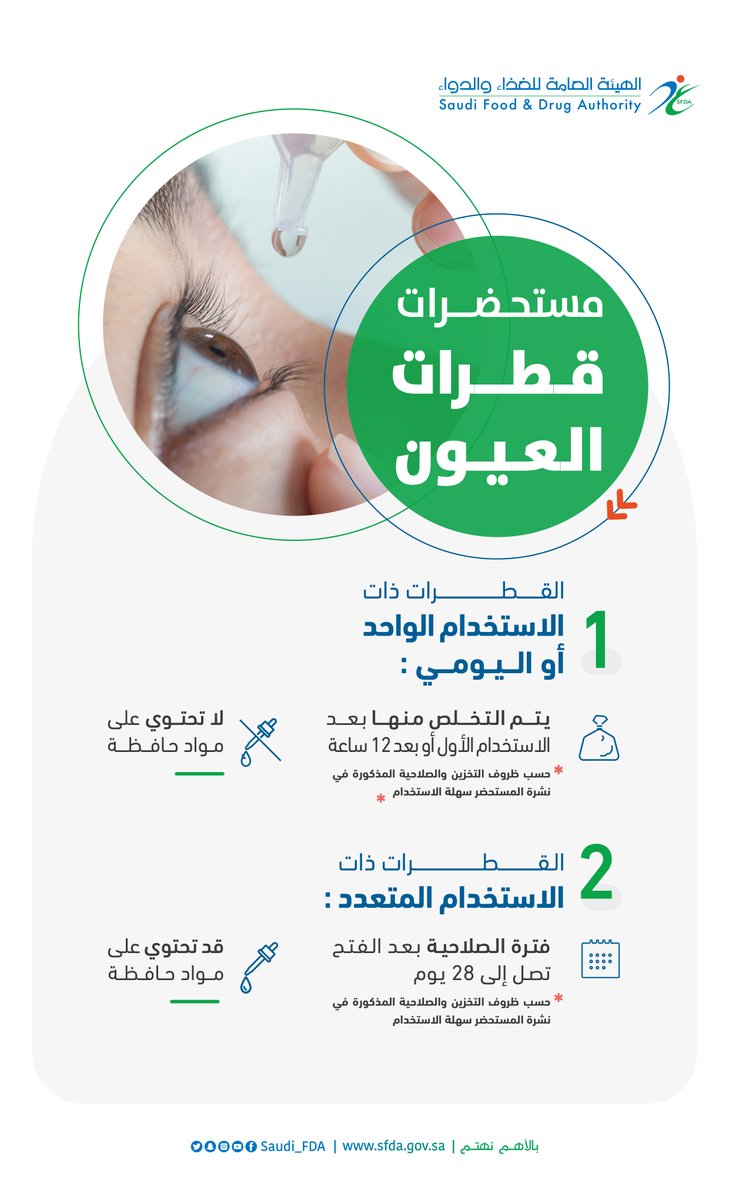 الهيئة العامة للغذاء والدواء
Saudi Food & Drug Authority
SFDA

مستحضرات
قطرات
العيون

1
القطرات ذات
الاستخدام الواحد
أو اليومي :

يتم التخلص منها بعد
الاستخدام الأول أو بعد 12 ساعة
* حسب ظروف التخزين والصلاحية المذكورة في نشرة المستحضر سهلة الاستخدام *

لا تحتوي على
مواد حافظة

2
القطرات ذات
الاستخدام المتعدد :

فترة الصلاحية بعد الفتح
تصل إلى 28 يوم
* حسب ظروف التخزين والصلاحية المذكورة في نشرة المستحضر سهلة الاستخدام

قد تحتوي على
مواد حافظة

بالأهم نهتم | www.sfda.gov.sa | Saudi_FDA